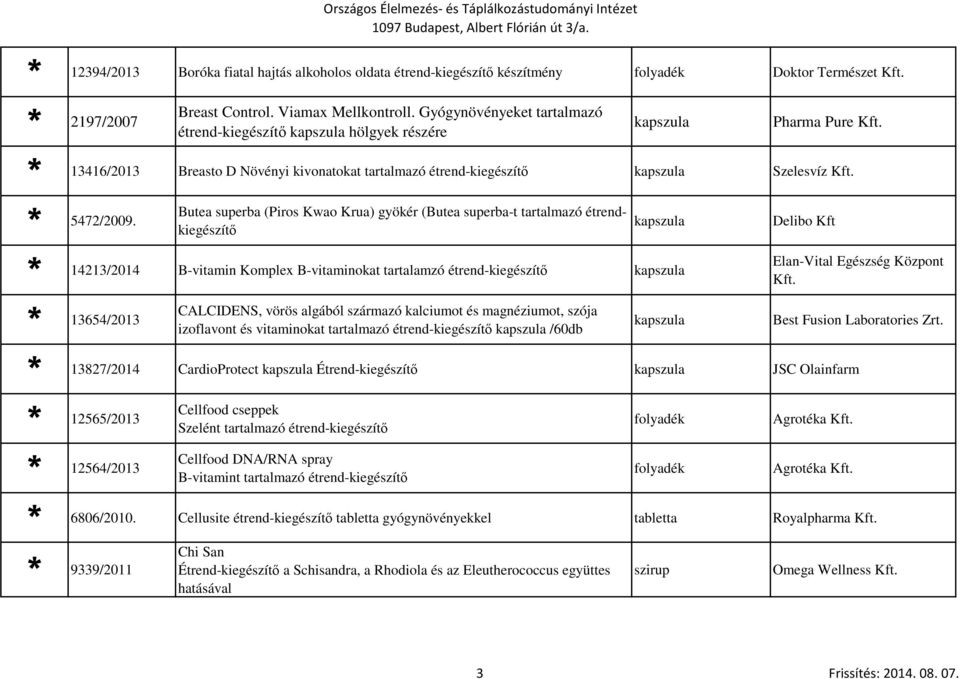 Országos Élelmezés- és Táplálkozástudományi Intézet
1097 Budapest, Albert Flórián út 3/a.

| * | 12394/2013 | Boróka fiatal hajtás alkoholos oldata étrend-kiegészítő készítmény | folyadék | Doktor Természet Kft. |
|---|---|---|---|---|
| * | 2197/2007 | Breast Control. Viamax Mellkontroll. Gyógynövényeket tartalmazó étrend-kiegészítő kapszula hölgyek részére | kapszula | Pharma Pure Kft. |
| * | 13416/2013 | Breasto D Növényi kivonatokat tartalmazó étrend-kiegészítő | kapszula | Szelesvíz Kft. |
| * | 5472/2009. | Butea superba (Piros Kwao Krua) gyökér (Butea superba-t tartalmazó étrend-kiegészítő | kapszula | Delibo Kft |
| * | 14213/2014 | B-vitamin Komplex B-vitaminokat tartalamzó étrend-kiegészítő | kapszula | Elan-Vital Egészség Központ Kft. |
| * | 13654/2013 | CALCIDENS, vörös algából származó kalciumot és magnéziumot, szója izoflavont és vitaminokat tartalmazó étrend-kiegészítő kapszula /60db | kapszula | Best Fusion Laboratories Zrt. |
| * | 13827/2014 | CardioProtect kapszula Étrend-kiegészítő | kapszula | JSC Olainfarm |
| * | 12565/2013 | Cellfood cseppek Szelént tartalmazó étrend-kiegészítő | folyadék | Agrotéka Kft. |
| * | 12564/2013 | Cellfood DNA/RNA spray B-vitamint tartalmazó étrend-kiegészítő | folyadék | Agrotéka Kft. |
| * | 6806/2010. | Cellusite étrend-kiegészítő tabletta gyógynövényekkel | tabletta | Royalpharma Kft. |
| * | 9339/2011 | Chi San Étrend-kiegészítő a Schisandra, a Rhodiola és az Eleutherococcus együttes hatásával | szirup | Omega Wellness Kft. |

3 Frissítés: 2014. 08. 07.